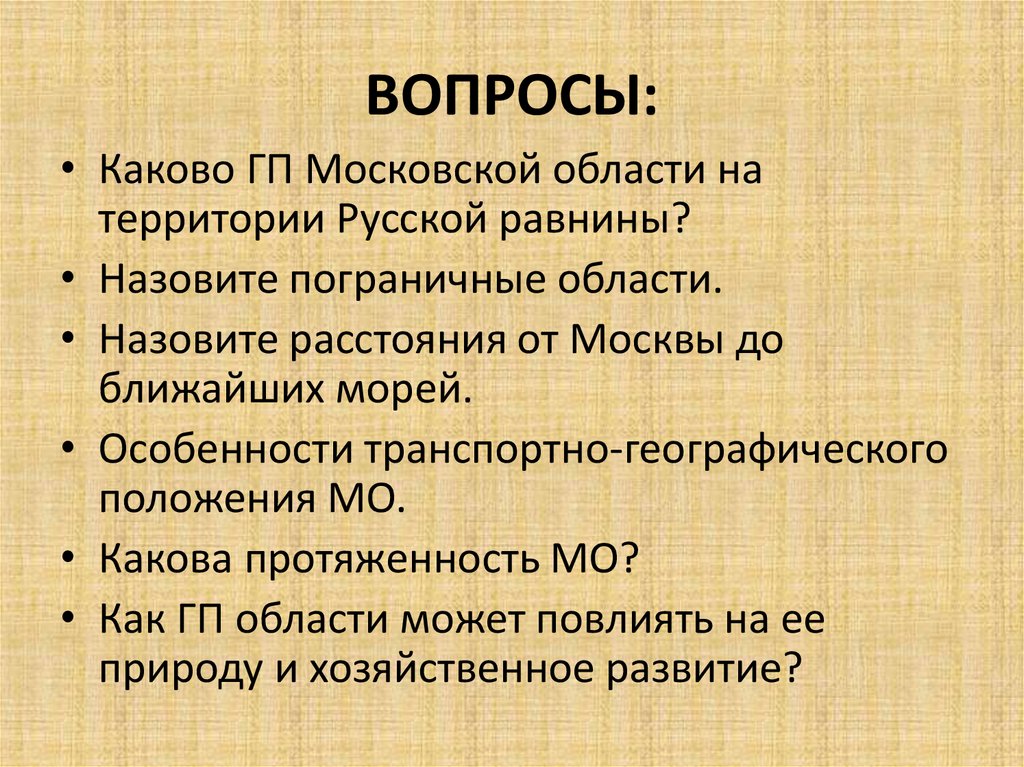 ВОПРОСЫ:

• Каково ГП Московской области на территории Русской равнины?
• Назовите пограничные области.
• Назовите расстояния от Москвы до ближайших морей.
• Особенности транспортно-географического положения МО.
• Какова протяженность МО?
• Как ГП области может повлиять на ее природу и хозяйственное развитие?